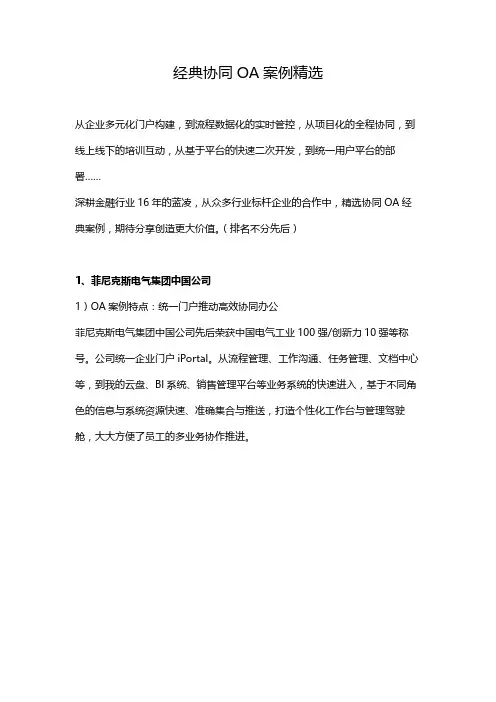 经典协同 OA 案例精选

从企业多元化门户构建，到流程数据化的实时管控，从项目化的全程协同，到线上线下的培训互动，从基于平台的快速二次开发，到统一用户平台的部署……

深耕金融行业 16 年的蓝凌，从众多行业标杆企业的合作中，精选协同 OA 经典案例，期待分享创造更大价值。（排名不分先后）

1、菲尼克斯电气集团中国公司

1）OA 案例特点：统一门户推动高效协同办公

菲尼克斯电气集团中国公司先后荣获中国电气工业 100 强/创新力 10 强等称号。公司统一企业门户 iPortal，从流程管理、工作沟通、任务管理、文档中心等，到我的云盘、BI 系统、销售管理平台等业务系统的快速进入，基于不同角色的信息与系统资源快速、准确集合与推送，打造个性化工作台与管理驾驶舱，大大方便了员工的多业务协作推进。